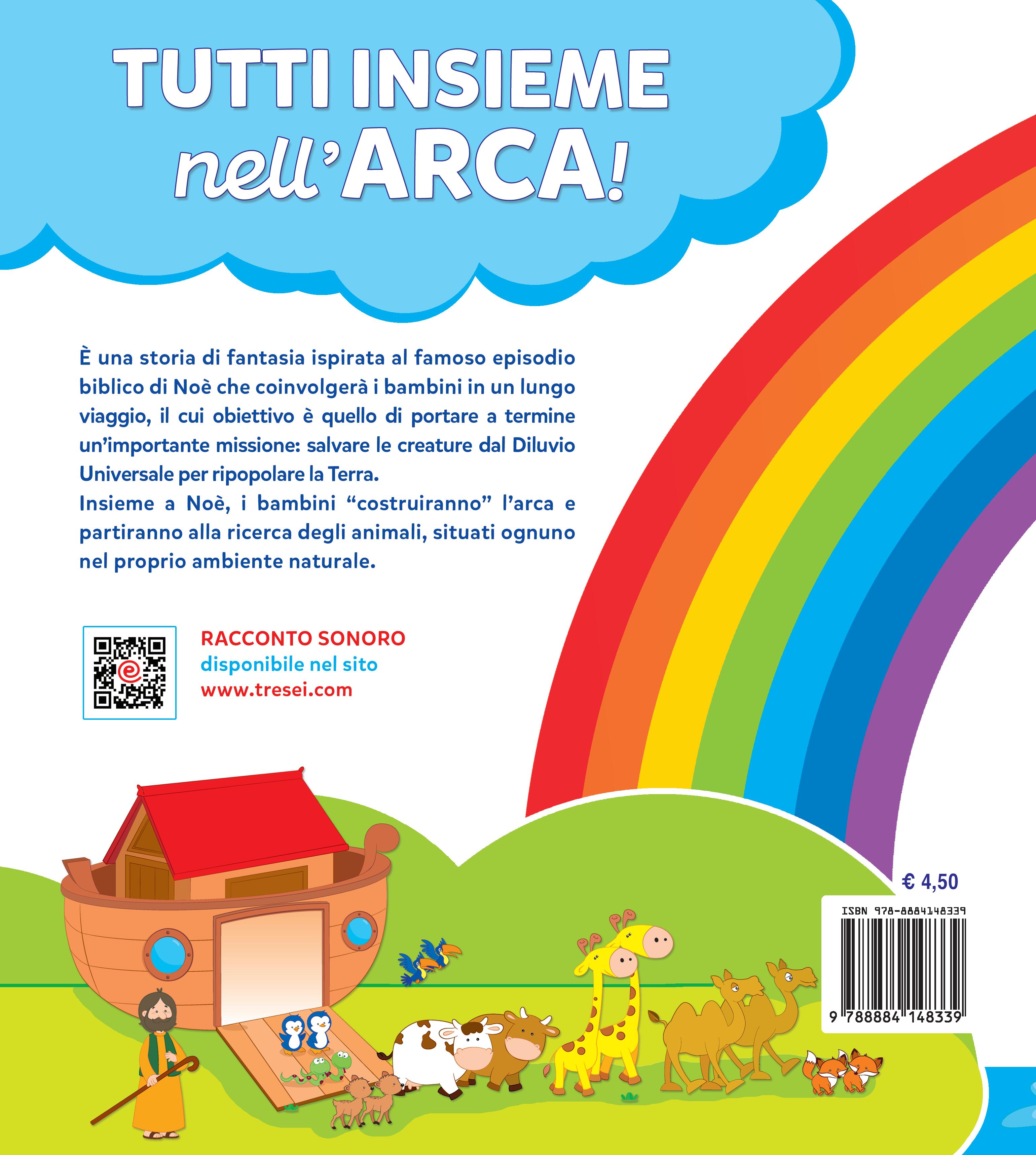 TUTTI INSIEME nell'ARCA!

È una storia di fantasia ispirata al famoso episodio biblico di Noè che coinvolgerà i bambini in un lungo viaggio, il cui obiettivo è quello di portare a termine un'importante missione: salvare le creature dal Diluvio Universale per ripopolare la Terra.
Insieme a Noè, i bambini "costruiranno" l'arca e partiranno alla ricerca degli animali, situati ognuno nel proprio ambiente naturale.

RACCONTO SONORO
disponibile nel sito
www.tresei.com

€ 4,50

ISBN 978-8884148339
9 788884 148339